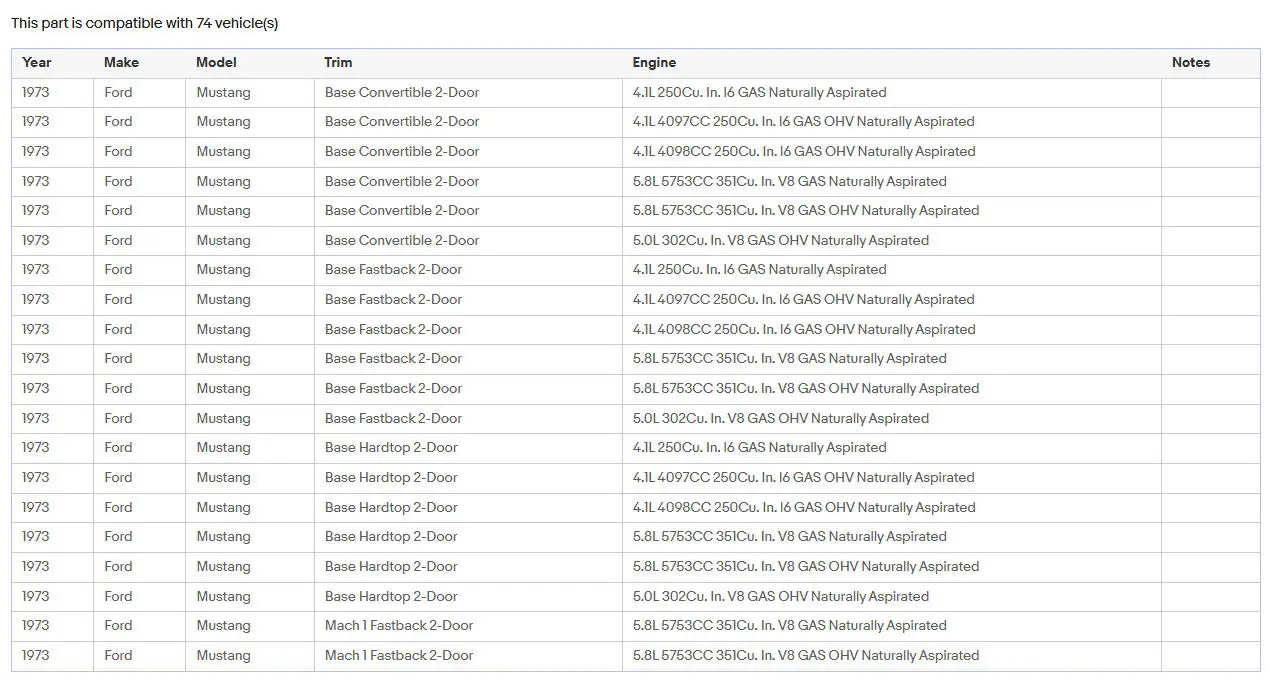 This part is compatible with 74 vehicle(s)

| Year | Make | Model | Trim | Engine | Notes |
|---|---|---|---|---|---|
| 1973 | Ford | Mustang | Base Convertible 2-Door | 4.1L 250Cu. In. l6 GAS Naturally Aspirated | |
| 1973 | Ford | Mustang | Base Convertible 2-Door | 4.1L 4097CC 250Cu. In. l6 GAS OHV Naturally Aspirated | |
| 1973 | Ford | Mustang | Base Convertible 2-Door | 4.1L 4098CC 250Cu. In. l6 GAS OHV Naturally Aspirated | |
| 1973 | Ford | Mustang | Base Convertible 2-Door | 5.8L 5753CC 351Cu. In. V8 GAS Naturally Aspirated | |
| 1973 | Ford | Mustang | Base Convertible 2-Door | 5.8L 5753CC 351Cu. In. V8 GAS OHV Naturally Aspirated | |
| 1973 | Ford | Mustang | Base Convertible 2-Door | 5.0L 302Cu. In. V8 GAS OHV Naturally Aspirated | |
| 1973 | Ford | Mustang | Base Fastback 2-Door | 4.1L 250Cu. In. l6 GAS Naturally Aspirated | |
| 1973 | Ford | Mustang | Base Fastback 2-Door | 4.1L 4097CC 250Cu. In. l6 GAS OHV Naturally Aspirated | |
| 1973 | Ford | Mustang | Base Fastback 2-Door | 4.1L 4098CC 250Cu. In. l6 GAS OHV Naturally Aspirated | |
| 1973 | Ford | Mustang | Base Fastback 2-Door | 5.8L 5753CC 351Cu. In. V8 GAS Naturally Aspirated | |
| 1973 | Ford | Mustang | Base Fastback 2-Door | 5.8L 5753CC 351Cu. In. V8 GAS OHV Naturally Aspirated | |
| 1973 | Ford | Mustang | Base Fastback 2-Door | 5.0L 302Cu. In. V8 GAS OHV Naturally Aspirated | |
| 1973 | Ford | Mustang | Base Hardtop 2-Door | 4.1L 250Cu. In. l6 GAS Naturally Aspirated | |
| 1973 | Ford | Mustang | Base Hardtop 2-Door | 4.1L 4097CC 250Cu. In. l6 GAS OHV Naturally Aspirated | |
| 1973 | Ford | Mustang | Base Hardtop 2-Door | 4.1L 4098CC 250Cu. In. l6 GAS OHV Naturally Aspirated | |
| 1973 | Ford | Mustang | Base Hardtop 2-Door | 5.8L 5753CC 351Cu. In. V8 GAS Naturally Aspirated | |
| 1973 | Ford | Mustang | Base Hardtop 2-Door | 5.8L 5753CC 351Cu. In. V8 GAS OHV Naturally Aspirated | |
| 1973 | Ford | Mustang | Base Hardtop 2-Door | 5.0L 302Cu. In. V8 GAS OHV Naturally Aspirated | |
| 1973 | Ford | Mustang | Mach 1 Fastback 2-Door | 5.8L 5753CC 351Cu. In. V8 GAS Naturally Aspirated | |
| 1973 | Ford | Mustang | Mach 1 Fastback 2-Door | 5.8L 5753CC 351Cu. In. V8 GAS OHV Naturally Aspirated | |